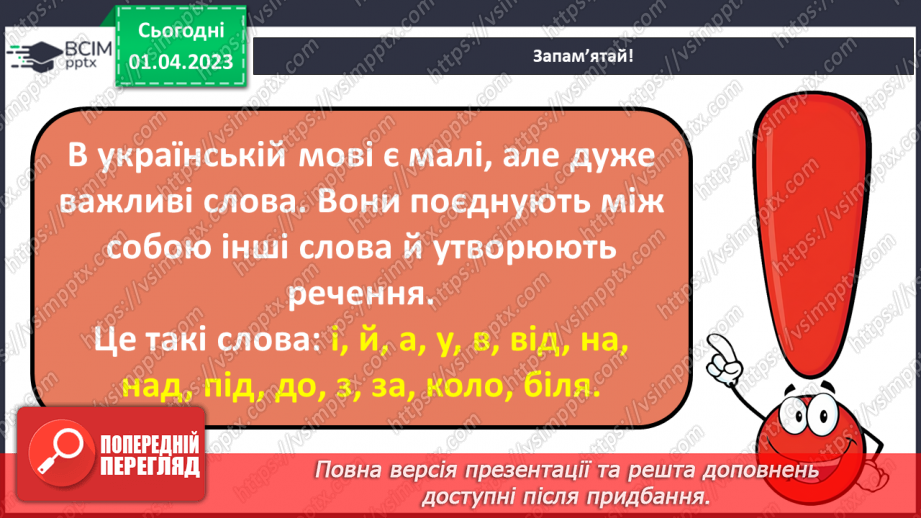 ВСІМ pptx

Сьогодні 01.04.2023

Запам'ятай!

В українській мові є малі, але дуже важливі слова. Вони поєднують між собою інші слова й утворюють речення.

Це такі слова: і, й, а, у, в, від, на, над, під, до, з, за, коло, біля.

ПОПЕРЕДНІЙ ПЕРЕГЛЯД

Повна версія презентації та решта доповнень доступні після придбання.

https://vsimpptx.com